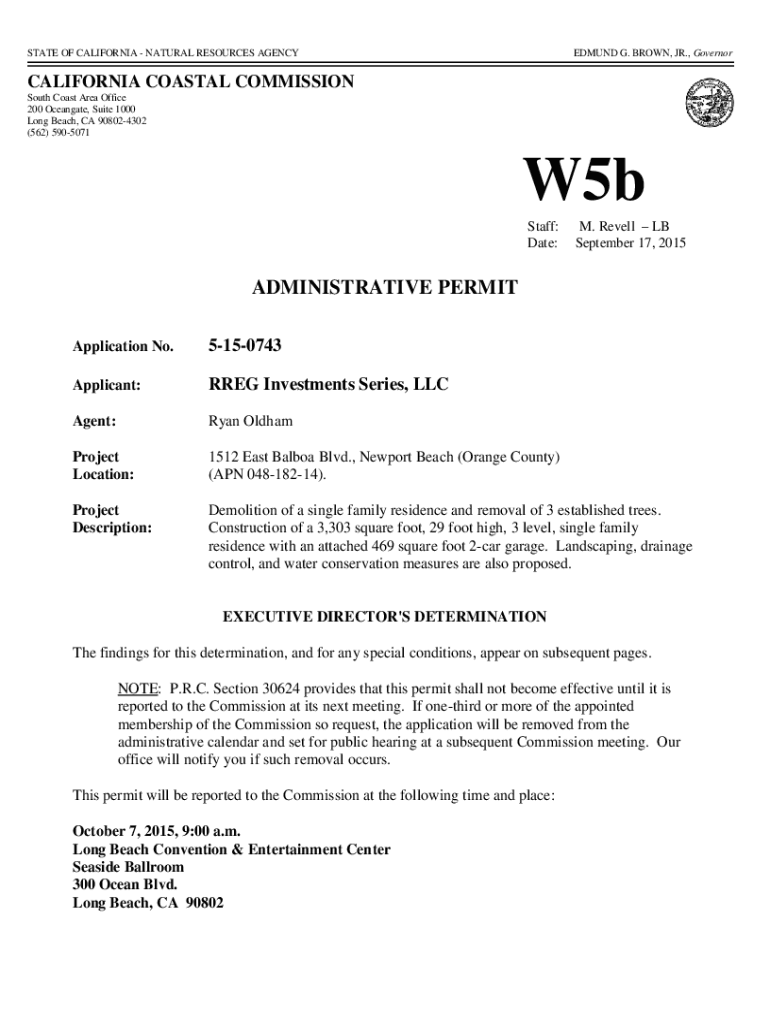 STATE OF CALIFORNIA - NATURAL RESOURCES AGENCY

EDMUND G. BROWN, JR., Governor

CALIFORNIA COASTAL COMMISSION

South Coast Area Office
200 Oceangate, Suite 1000
Long Beach, CA 90802-4302
(562) 590-5071

W5b

Staff: M. Revell – LB
Date: September 17, 2015

ADMINISTRATIVE PERMIT

Application No. 5-15-0743

Applicant: RREG Investments Series, LLC

Agent: Ryan Oldham

Project Location: 1512 East Balboa Blvd., Newport Beach (Orange County) (APN 048-182-14).

Project Description: Demolition of a single family residence and removal of 3 established trees. Construction of a 3,303 square foot, 29 foot high, 3 level, single family residence with an attached 469 square foot 2-car garage. Landscaping, drainage control, and water conservation measures are also proposed.

EXECUTIVE DIRECTOR'S DETERMINATION

The findings for this determination, and for any special conditions, appear on subsequent pages.

NOTE: P.R.C. Section 30624 provides that this permit shall not become effective until it is reported to the Commission at its next meeting. If one-third or more of the appointed membership of the Commission so request, the application will be removed from the administrative calendar and set for public hearing at a subsequent Commission meeting. Our office will notify you if such removal occurs.

This permit will be reported to the Commission at the following time and place:

October 7, 2015, 9:00 a.m.
Long Beach Convention & Entertainment Center
Seaside Ballroom
300 Ocean Blvd.
Long Beach, CA 90802